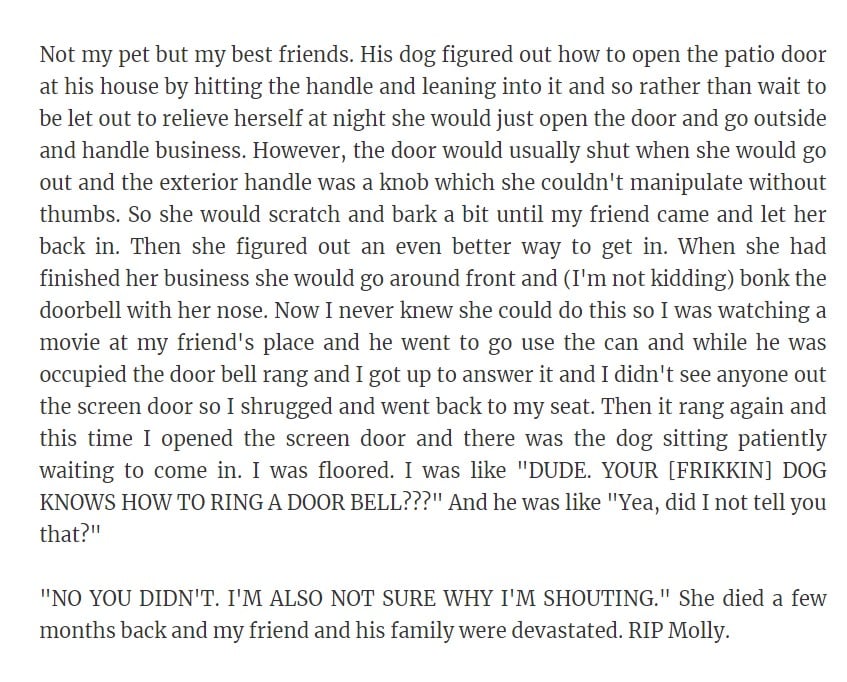 Not my pet but my best friends. His dog figured out how to open the patio door at his house by hitting the handle and leaning into it and so rather than wait to be let out to relieve herself at night she would just open the door and go outside and handle business. However, the door would usually shut when she would go out and the exterior handle was a knob which she couldn't manipulate without thumbs. So she would scratch and bark a bit until my friend came and let her back in. Then she figured out an even better way to get in. When she had finished her business she would go around front and (I'm not kidding) bonk the doorbell with her nose. Now I never knew she could do this so I was watching a movie at my friend's place and he went to go use the can and while he was occupied the door bell rang and I got up to answer it and I didn't see anyone out the screen door so I shrugged and went back to my seat. Then it rang again and this time I opened the screen door and there was the dog sitting patiently waiting to come in. I was floored. I was like "DUDE. YOUR [FRIKKIN] DOG KNOWS HOW TO RING A DOOR BELL???" And he was like "Yea, did I not tell you that?"

"NO YOU DIDN'T. I'M ALSO NOT SURE WHY I'M SHOUTING." She died a few months back and my friend and his family were devastated. RIP Molly.